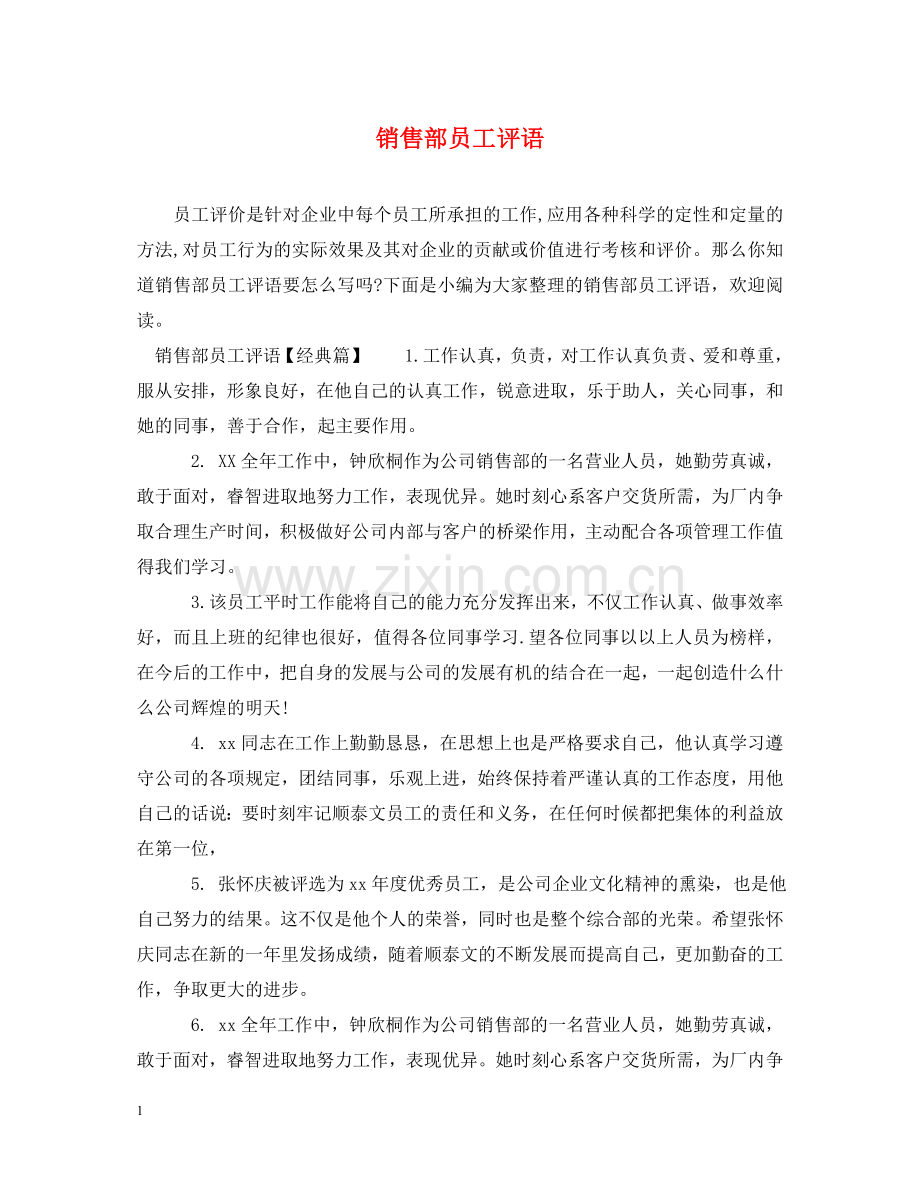 销售部员工评语

员工评价是针对企业中每个员工所承担的工作,应用各种科学的定性和定量的方法,对员工行为的实际效果及其对企业的贡献或价值进行考核和评价。那么你知道销售部员工评语要怎么写吗?下面是小编为大家整理的销售部员工评语，欢迎阅读。

销售部员工评语【经典篇】 1.工作认真，负责，对工作认真负责、爱和尊重，服从安排，形象良好，在他自己的认真工作，锐意进取，乐于助人，关心同事，和她的同事，善于合作，起主要作用。

2.XX全年工作中，钟欣桐作为公司销售部的一名营业人员，她勤劳真诚，敢于面对，睿智进取地努力工作，表现优异。她时刻心系客户交货所需，为厂内争取合理生产时间，积极做好公司内部与客户的桥梁作用，主动配合各项管理工作值得我们学习。

3.该员工平时工作能将自己的能力充分发挥出来，不仅工作认真、做事效率好，而且上班的纪律也很好，值得各位同事学习.望各位同事以以上人员为榜样，在今后的工作中，把自身的发展与公司的发展有机的结合在一起，一起创造什么什么公司辉煌的明天!

4.xx同志在工作上勤勤恳恳，在思想上也是严格要求自己，他认真学习遵守公司的各项规定，团结同事，乐观上进，始终保持着严谨认真的工作态度，用他自己的话说：要时刻牢记顺泰文员工的责任和义务，在任何时候都把集体的利益放在第一位，

5.张怀庆被评选为xx年度优秀员工，是公司企业文化精神的熏染，也是他自己努力的结果。这不仅是他个人的荣誉，同时也是整个综合部的光荣。希望张怀庆同志在新的一年里发扬成绩，随着顺泰文的不断发展而提高自己，更加勤奋的工作，争取更大的进步。

6.xx全年工作中，钟欣桐作为公司销售部的一名营业人员，她勤劳真诚，敢于面对，睿智进取地努力工作，表现优异。她时刻心系客户交货所需，为厂内争

1

www.zixin.com.cn